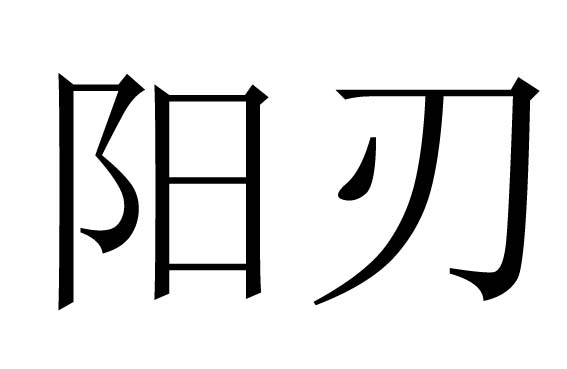 阳刃